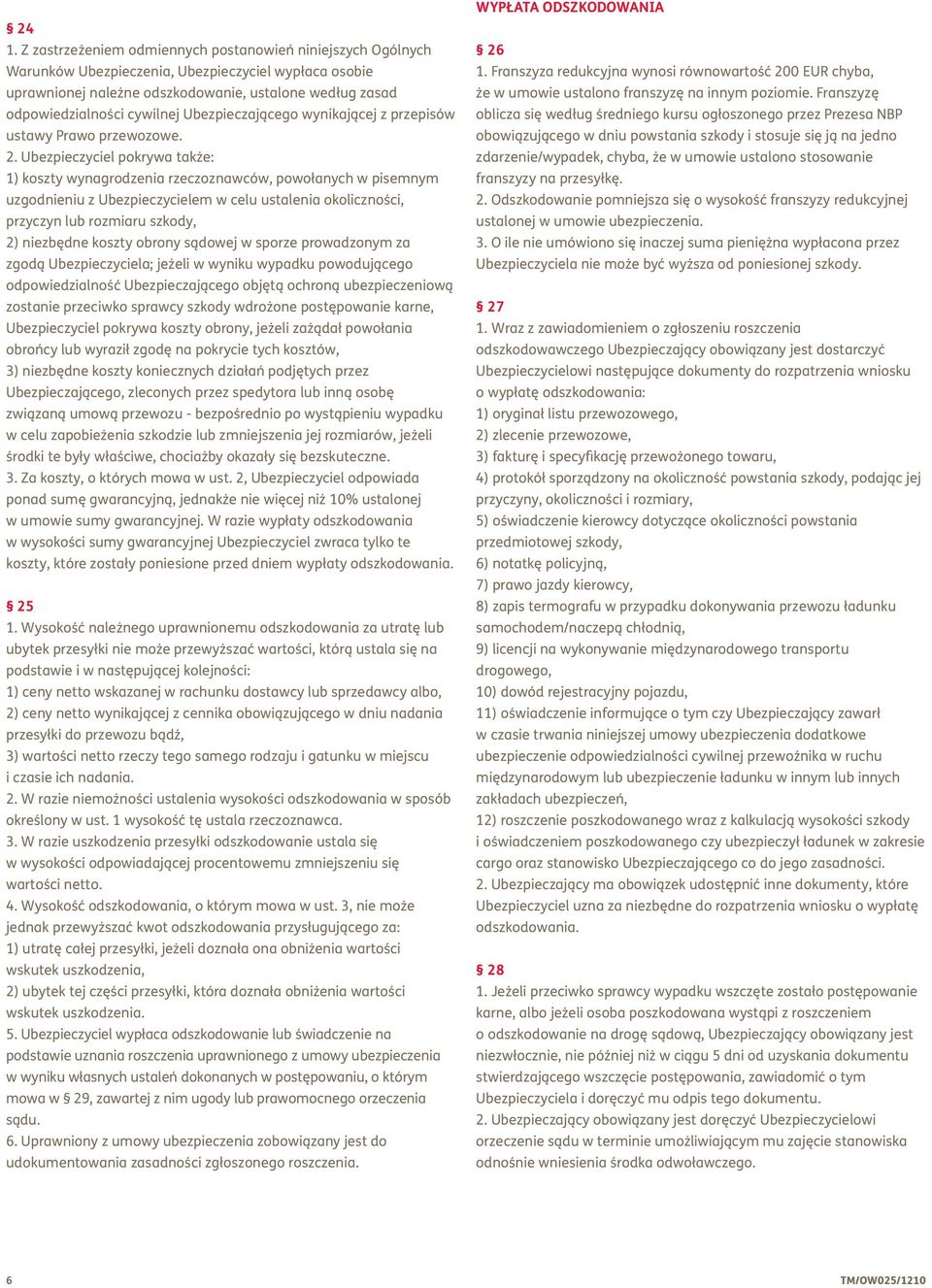 § 24
1. Z zastrzeżeniem odmiennych postanowień niniejszych Ogólnych Warunków Ubezpieczenia, Ubezpieczyciel wypłaca osobie uprawnionej należne odszkodowanie, ustalone według zasad odpowiedzialności cywilnej Ubezpieczającego wynikającej z przepisów ustawy Prawo przewozowe.
2. Ubezpieczyciel pokrywa także:
1) koszty wynagrodzenia rzeczoznawców, powołanych w pisemnym uzgodnieniu z Ubezpieczycielem w celu ustalenia okoliczności, przyczyn lub rozmiaru szkody,
2) niezbędne koszty obrony sądowej w sporze prowadzonym za zgodą Ubezpieczyciela; jeżeli w wyniku wypadku powodującego odpowiedzialność Ubezpieczającego objętą ochroną ubezpieczeniową zostanie przeciwko sprawcy szkody wdrożone postępowanie karne, Ubezpieczyciel pokrywa koszty obrony, jeżeli zażądał powołania obrońcy lub wyraził zgodę na pokrycie tych kosztów,
3) niezbędne koszty koniecznych działań podjętych przez Ubezpieczającego, zleconych przez spedytora lub inną osobę związaną umową przewozu - bezpośrednio po wystąpieniu wypadku w celu zapobieżenia szkodzie lub zmniejszenia jej rozmiarów, jeżeli środki te były właściwe, chociażby okazały się bezskuteczne.
3. Za koszty, o których mowa w ust. 2, Ubezpieczyciel odpowiada ponad sumę gwarancyjną, jednakże nie więcej niż 10% ustalonej w umowie sumy gwarancyjnej. W razie wypłaty odszkodowania w wysokości sumy gwarancyjnej Ubezpieczyciel zwraca tylko te koszty, które zostały poniesione przed dniem wypłaty odszkodowania.

§ 25
1. Wysokość należnego uprawnionemu odszkodowania za utratę lub ubytek przesyłki nie może przewyższać wartości, którą ustala się na podstawie i w następującej kolejności:
1) ceny netto wskazanej w rachunku dostawcy lub sprzedawcy albo,
2) ceny netto wynikającej z cennika obowiązującego w dniu nadania przesyłki do przewozu bądź,
3) wartości netto rzeczy tego samego rodzaju i gatunku w miejscu i czasie ich nadania.
2. W razie niemożności ustalenia wysokości odszkodowania w sposób określony w ust. 1 wysokość tę ustala rzeczoznawca.
3. W razie uszkodzenia przesyłki odszkodowanie ustala się w wysokości odpowiadającej procentowemu zmniejszeniu się wartości netto.
4. Wysokość odszkodowania, o którym mowa w ust. 3, nie może jednak przewyższać kwot odszkodowania przysługującego za:
1) utratę całej przesyłki, jeżeli doznała ona obniżenia wartości wskutek uszkodzenia,
2) ubytek tej części przesyłki, która doznała obniżenia wartości wskutek uszkodzenia.
5. Ubezpieczyciel wypłaca odszkodowanie lub świadczenie na podstawie uznania roszczenia uprawnionego z umowy ubezpieczenia w wyniku własnych ustaleń dokonanych w postępowaniu, o którym mowa w § 29, zawartej z nim ugody lub prawomocnego orzeczenia sądu.
6. Uprawniony z umowy ubezpieczenia zobowiązany jest do udokumentowania zasadności zgłoszonego roszczenia.

WYPŁATA ODSZKODOWANIA

§ 26
1. Franszyza redukcyjna wynosi równowartość 200 EUR chyba, że w umowie ustalono franszyzę na innym poziomie. Franszyzę oblicza się według średniego kursu ogłoszonego przez Prezesa NBP obowiązującego w dniu powstania szkody i stosuje się ją na jedno zdarzenie/wypadek, chyba, że w umowie ustalono stosowanie franszyzy na przesyłkę.
2. Odszkodowanie pomniejsza się o wysokość franszyzy redukcyjnej ustalonej w umowie ubezpieczenia.
3. O ile nie umówiono się inaczej suma pieniężna wypłacona przez Ubezpieczyciela nie może być wyższa od poniesionej szkody.

§ 27
1. Wraz z zawiadomieniem o zgłoszeniu roszczenia odszkodowawczego Ubezpieczający obowiązany jest dostarczyć Ubezpieczycielowi następujące dokumenty do rozpatrzenia wniosku o wypłatę odszkodowania:
1) oryginał listu przewozowego,
2) zlecenie przewozowe,
3) fakturę i specyfikację przewożonego towaru,
4) protokół sporządzony na okoliczność powstania szkody, podając jej przyczyny, okoliczności i rozmiary,
5) oświadczenie kierowcy dotyczące okoliczności powstania przedmiotowej szkody,
6) notatkę policyjną,
7) prawo jazdy kierowcy,
8) zapis termografu w przypadku dokonywania przewozu ładunku samochodem/naczepą chłodnią,
9) licencji na wykonywanie międzynarodowego transportu drogowego,
10) dowód rejestracyjny pojazdu,
11) oświadczenie informujące o tym czy Ubezpieczający zawarł w czasie trwania niniejszej umowy ubezpieczenia dodatkowe ubezpieczenie odpowiedzialności cywilnej przewoźnika w ruchu międzynarodowym lub ubezpieczenie ładunku w innym lub innych zakładach ubezpieczeń,
12) roszczenie poszkodowanego wraz z kalkulacją wysokości szkody i oświadczeniem poszkodowanego czy ubezpieczył ładunek w zakresie cargo oraz stanowisko Ubezpieczającego co do jego zasadności.
2. Ubezpieczający ma obowiązek udostępnić inne dokumenty, które Ubezpieczyciel uzna za niezbędne do rozpatrzenia wniosku o wypłatę odszkodowania.

§ 28
1. Jeżeli przeciwko sprawcy wypadku wszczęte zostało postępowanie karne, albo jeżeli osoba poszkodowana wystąpi z roszczeniem o odszkodowanie na drogę sądową, Ubezpieczający obowiązany jest niezwłocznie, nie później niż w ciągu 5 dni od uzyskania dokumentu stwierdzającego wszczęcie postępowania, zawiadomić o tym Ubezpieczyciela i doręczyć mu odpis tego dokumentu.
2. Ubezpieczający obowiązany jest doręczyć Ubezpieczycielowi orzeczenie sądu w terminie umożliwiającym mu zajęcie stanowiska odnośnie wniesienia środka odwoławczego.

6

TM/OW025/1210